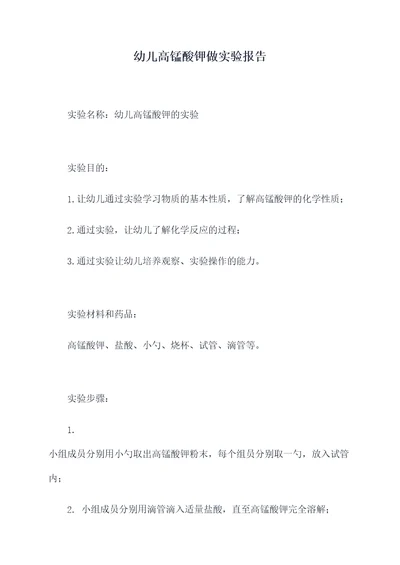 幼儿高锰酸钾做实验报告

实验名称：幼儿高锰酸钾的实验

实验目的：

1.让幼儿通过实验学习物质的基本性质，了解高锰酸钾的化学性质；

2.通过实验，让幼儿了解化学反应的过程；

3.通过实验让幼儿培养观察、实验操作的能力。

实验材料和药品：

高锰酸钾、盐酸、小勺、烧杯、试管、滴管等。

实验步骤：

1.
小组成员分别用小勺取出高锰酸钾粉末，每个组员分别取一勺，放入试管内；

2. 小组成员分别用滴管滴入适量盐酸，直至高锰酸钾完全溶解；